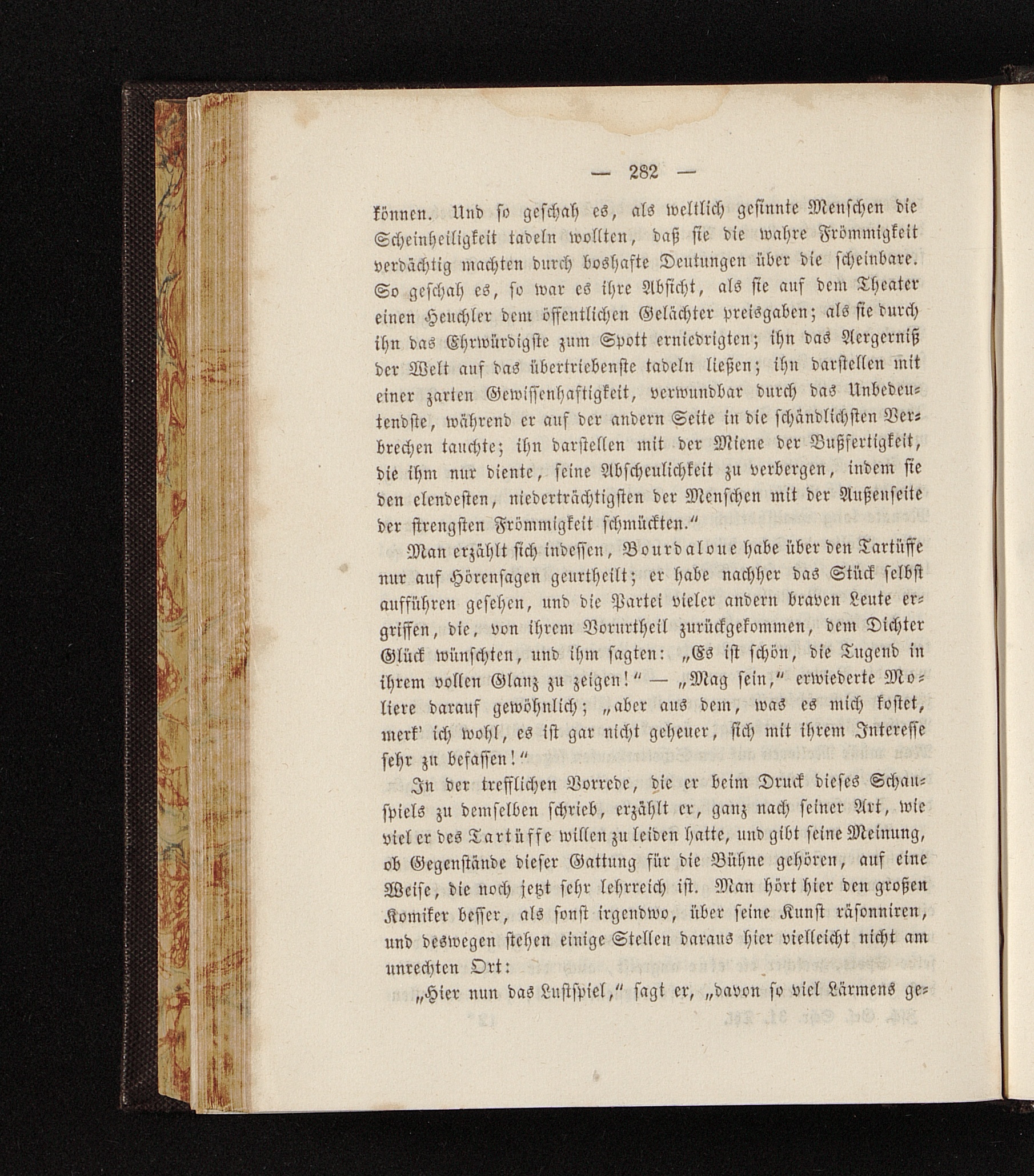 — 282 —

können. Und so geschah es, als weltlich gesinnte Menschen die Scheinheiligkeit tadeln wollten, daß sie die wahre Frömmigkeit verdächtig machten durch boshafte Deutungen über die scheinbare. So geschah es, so war es ihre Absicht, als sie auf dem Theater einen Heuchler dem öffentlichen Gelächter preisgaben; als sie durch ihn das Ehrwürdigste zum Spott erniedrigten; ihn das Aergerniß der Welt auf das übertriebenste tadeln ließen; ihn darstellen mit einer zarten Gewissenhaftigkeit, verwundbar durch das Unbedeutendste, während er auf der andern Seite in die schändlichsten Verbrechen tauchte; ihn darstellen mit der Miene der Bußfertigkeit, die ihm nur diente, seine Abscheulichkeit zu verbergen, indem sie den elendesten, niederträchtigsten der Menschen mit der Außenseite der strengsten Frömmigkeit schmückten."

Man erzählt sich indessen, Bourdaloue habe über den Tartüffe nur auf Hörensagen geurtheilt; er habe nachher das Stück selbst aufführen gesehen, und die Partei vieler andern braven Leute ergriffen, die, von ihrem Vorurtheil zurückgekommen, dem Dichter Glück wünschten, und ihm sagten: „Es ist schön, die Tugend in ihrem vollen Glanz zu zeigen!" — „Mag sein," erwiederte Moliere darauf gewöhnlich; „aber aus dem, was es mich kostet, merk' ich wohl, es ist gar nicht geheuer, sich mit ihrem Interesse sehr zu befassen!"

In der trefflichen Vorrede, die er beim Druck dieses Schauspiels zu demselben schrieb, erzählt er, ganz nach seiner Art, wie viel er des Tartüffe willen zu leiden hatte, und gibt seine Meinung, ob Gegenstände dieser Gattung für die Bühne gehören, auf eine Weise, die noch jetzt sehr lehrreich ist. Man hört hier den großen Komiker besser, als sonst irgendwo, über seine Kunst räsonniren, und deswegen stehen einige Stellen daraus hier vielleicht nicht am unrechten Ort:

„Hier nun das Lustspiel," sagt er, „davon so viel Lärmens ge-